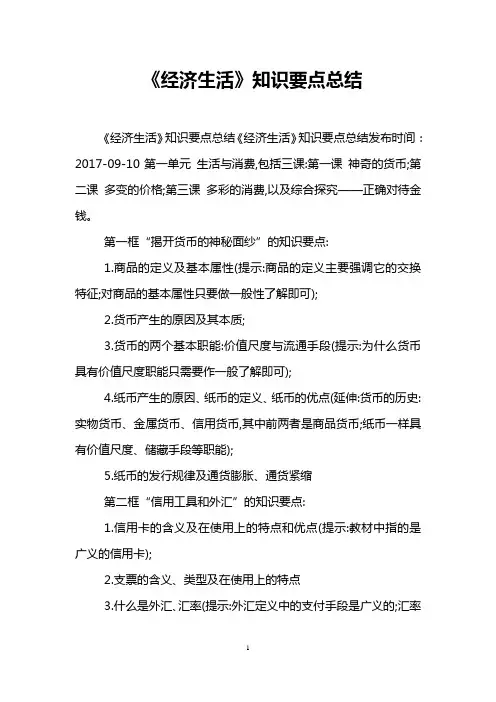 《经济生活》知识要点总结

《经济生活》知识要点总结《经济生活》知识要点总结发布时间：2017-09-10 第一单元 生活与消费,包括三课:第一课 神奇的货币;第二课 多变的价格;第三课 多彩的消费,以及综合探究——正确对待金钱。

第一框“揭开货币的神秘面纱”的知识要点:

1.商品的定义及基本属性(提示:商品的定义主要强调它的交换特征;对商品的基本属性只要做一般性了解即可);

2.货币产生的原因及其本质;

3.货币的两个基本职能:价值尺度与流通手段(提示:为什么货币具有价值尺度职能只需要作一般了解即可);

4.纸币产生的原因、纸币的定义、纸币的优点(延伸:货币的历史:实物货币、金属货币、信用货币,其中前两者是商品货币;纸币一样具有价值尺度、储藏手段等职能);

5.纸币的发行规律及通货膨胀、通货紧缩

第二框“信用工具和外汇”的知识要点:

1.信用卡的含义及在使用上的特点和优点(提示:教材中指的是广义的信用卡);

2.支票的含义、类型及在使用上的特点

3.什么是外汇、汇率(提示:外汇定义中的支付手段是广义的;汇率

1